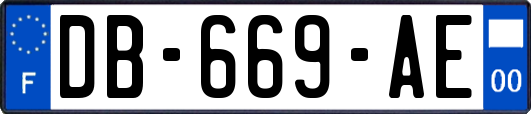 F

DB-669-AE

00